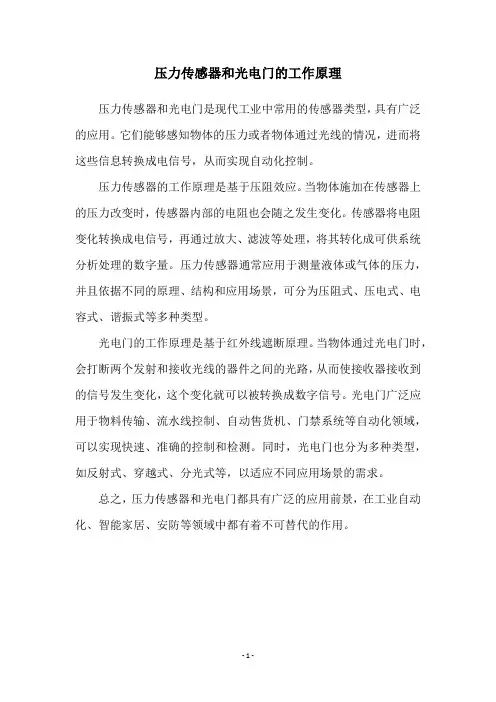 压力传感器和光电门的工作原理

压力传感器和光电门是现代工业中常用的传感器类型，具有广泛的应用。它们能够感知物体的压力或者物体通过光线的情况，进而将这些信息转换成电信号，从而实现自动化控制。

压力传感器的工作原理是基于压阻效应。当物体施加在传感器上的压力改变时，传感器内部的电阻也会随之发生变化。传感器将电阻变化转换成电信号，再通过放大、滤波等处理，将其转化成可供系统分析处理的数字量。压力传感器通常应用于测量液体或气体的压力，并且依据不同的原理、结构和应用场景，可分为压阻式、压电式、电容式、谐振式等多种类型。

光电门的工作原理是基于红外线遮断原理。当物体通过光电门时，会打断两个发射和接收光线的器件之间的光路，从而使接收器接收到的信号发生变化，这个变化就可以被转换成数字信号。光电门广泛应用于物料传输、流水线控制、自动售货机、门禁系统等自动化领域，可以实现快速、准确的控制和检测。同时，光电门也分为多种类型，如反射式、穿越式、分光式等，以适应不同应用场景的需求。

总之，压力传感器和光电门都具有广泛的应用前景，在工业自动化、智能家居、安防等领域中都有着不可替代的作用。

- 1 -